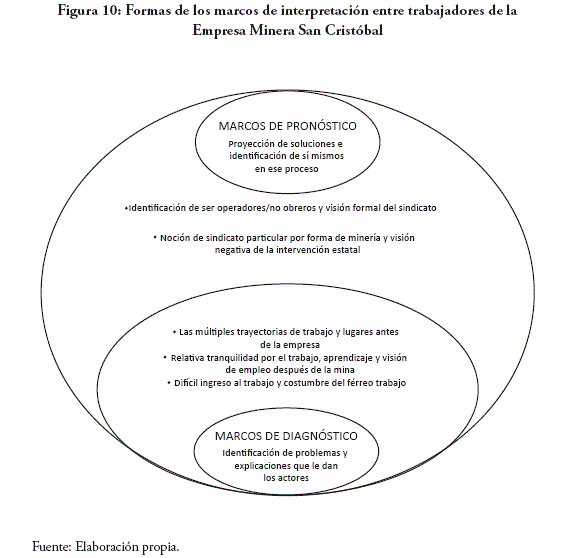 Figura 10: Formas de los marcos de interpretación entre trabajadores de la Empresa Minera San Cristóbal

MARCOS DE PRONÓSTICO

Proyección de soluciones e identificación de sí mismos en ese proceso

•Identificación de ser operadores/no obreros y visión formal del sindicato

• Noción de sindicato particular por forma de minería y visión negativa de la intervención estatal

• Las múltiples trayectorias de trabajo y lugares antes de la empresa

• Relativa tranquilidad por el trabajo, aprendizaje y visión de empleo después de la mina

• Difícil ingreso al trabajo y costumbre del férreo trabajo

MARCOS DE DIAGNÓSTICO

Identificación de problemas y explicaciones que le dan los actores

Fuente: Elaboración propia.